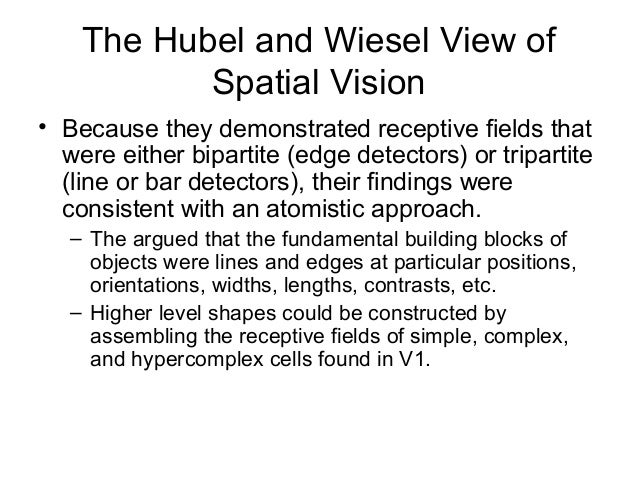 The Hubel and Wiesel View of Spatial Vision

• Because they demonstrated receptive fields that were either bipartite (edge detectors) or tripartite (line or bar detectors), their findings were consistent with an atomistic approach.

– The argued that the fundamental building blocks of objects were lines and edges at particular positions, orientations, widths, lengths, contrasts, etc.

– Higher level shapes could be constructed by assembling the receptive fields of simple, complex, and hypercomplex cells found in V1.